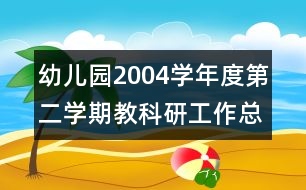 幼儿园2004学年度第二学期教科研工作总